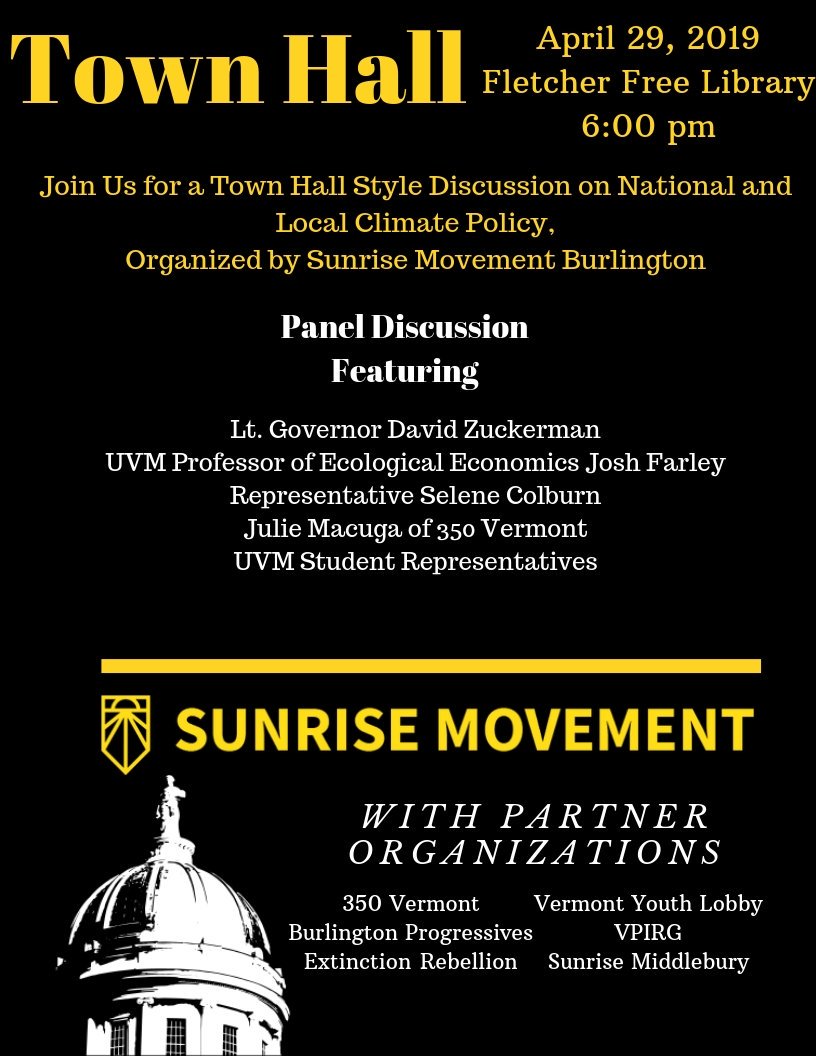 Town Hall

April 29, 2019
Fletcher Free Library
6:00 pm

Join Us for a Town Hall Style Discussion on National and Local Climate Policy,
Organized by Sunrise Movement Burlington

Panel Discussion
Featuring

Lt. Governor David Zuckerman
UVM Professor of Ecological Economics Josh Farley
Representative Selene Colburn
Julie Macuga of 350 Vermont
UVM Student Representatives

SUNRISE MOVEMENT

WITH PARTNER ORGANIZATIONS

350 Vermont
Burlington Progressives
Extinction Rebellion

Vermont Youth Lobby
VPIRG
Sunrise Middlebury